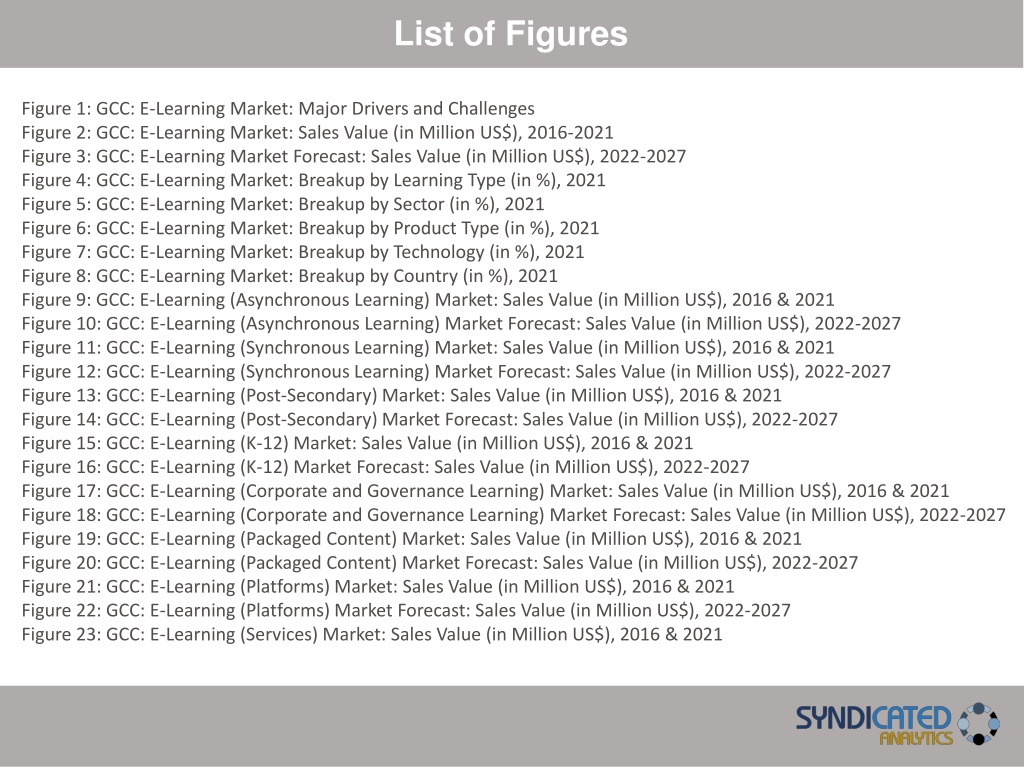 List of Figures

Figure 1: GCC: E-Learning Market: Major Drivers and Challenges
Figure 2: GCC: E-Learning Market: Sales Value (in Million US$), 2016-2021
Figure 3: GCC: E-Learning Market Forecast: Sales Value (in Million US$), 2022-2027
Figure 4: GCC: E-Learning Market: Breakup by Learning Type (in %), 2021
Figure 5: GCC: E-Learning Market: Breakup by Sector (in %), 2021
Figure 6: GCC: E-Learning Market: Breakup by Product Type (in %), 2021
Figure 7: GCC: E-Learning Market: Breakup by Technology (in %), 2021
Figure 8: GCC: E-Learning Market: Breakup by Country (in %), 2021
Figure 9: GCC: E-Learning (Asynchronous Learning) Market: Sales Value (in Million US$), 2016 & 2021
Figure 10: GCC: E-Learning (Asynchronous Learning) Market Forecast: Sales Value (in Million US$), 2022-2027
Figure 11: GCC: E-Learning (Synchronous Learning) Market: Sales Value (in Million US$), 2016 & 2021
Figure 12: GCC: E-Learning (Synchronous Learning) Market Forecast: Sales Value (in Million US$), 2022-2027
Figure 13: GCC: E-Learning (Post-Secondary) Market: Sales Value (in Million US$), 2016 & 2021
Figure 14: GCC: E-Learning (Post-Secondary) Market Forecast: Sales Value (in Million US$), 2022-2027
Figure 15: GCC: E-Learning (K-12) Market: Sales Value (in Million US$), 2016 & 2021
Figure 16: GCC: E-Learning (K-12) Market Forecast: Sales Value (in Million US$), 2022-2027
Figure 17: GCC: E-Learning (Corporate and Governance Learning) Market: Sales Value (in Million US$), 2016 & 2021
Figure 18: GCC: E-Learning (Corporate and Governance Learning) Market Forecast: Sales Value (in Million US$), 2022-2027
Figure 19: GCC: E-Learning (Packaged Content) Market: Sales Value (in Million US$), 2016 & 2021
Figure 20: GCC: E-Learning (Packaged Content) Market Forecast: Sales Value (in Million US$), 2022-2027
Figure 21: GCC: E-Learning (Platforms) Market: Sales Value (in Million US$), 2016 & 2021
Figure 22: GCC: E-Learning (Platforms) Market Forecast: Sales Value (in Million US$), 2022-2027
Figure 23: GCC: E-Learning (Services) Market: Sales Value (in Million US$), 2016 & 2021

SYNDICATED ANALYTICS